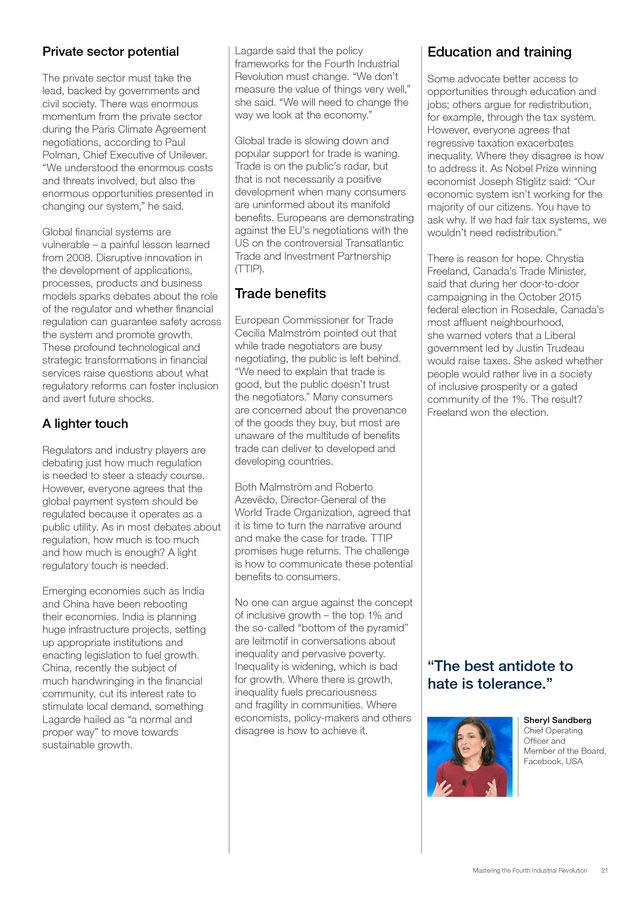 Private sector potential

The private sector must take the lead, backed by governments and civil society. There was enormous momentum from the private sector during the Paris Climate Agreement negotiations, according to Paul Polman, Chief Executive of Unilever. "We understood the enormous costs and threats involved, but also the enormous opportunities presented in changing our system," he said.

Global financial systems are vulnerable – a painful lesson learned from 2008. Disruptive innovation in the development of applications, processes, products and business models sparks debates about the role of the regulator and whether financial regulation can guarantee safety across the system and promote growth. These profound technological and strategic transformations in financial services raise questions about what regulatory reforms can foster inclusion and avert future shocks.

A lighter touch

Regulators and industry players are debating just how much regulation is needed to steer a steady course. However, everyone agrees that the global payment system should be regulated because it operates as a public utility. As in most debates about regulation, how much is too much and how much is enough? A light regulatory touch is needed.

Emerging economies such as India and China have been rebooting their economies. India is planning huge infrastructure projects, setting up appropriate institutions and enacting legislation to fuel growth. China, recently the subject of much handwringing in the financial community, cut its interest rate to stimulate local demand, something Lagarde hailed as "a normal and proper way" to move towards sustainable growth.

Lagarde said that the policy frameworks for the Fourth Industrial Revolution must change. "We don't measure the value of things very well," she said. "We will need to change the way we look at the economy."

Global trade is slowing down and popular support for trade is waning. Trade is on the public's radar, but that is not necessarily a positive development when many consumers are uninformed about its manifold benefits. Europeans are demonstrating against the EU's negotiations with the US on the controversial Transatlantic Trade and Investment Partnership (TTIP).

Trade benefits

European Commissioner for Trade Cecilia Malmström pointed out that while trade negotiators are busy negotiating, the public is left behind. "We need to explain that trade is good, but the public doesn't trust the negotiators." Many consumers are concerned about the provenance of the goods they buy, but most are unaware of the multitude of benefits trade can deliver to developed and developing countries.

Both Malmström and Roberto Azevêdo, Director-General of the World Trade Organization, agreed that it is time to turn the narrative around and make the case for trade. TTIP promises huge returns. The challenge is how to communicate these potential benefits to consumers.

No one can argue against the concept of inclusive growth – the top 1% and the so-called "bottom of the pyramid" are leitmotif in conversations about inequality and pervasive poverty. Inequality is widening, which is bad for growth. Where there is growth, inequality fuels precariousness and fragility in communities. Where economists, policy-makers and others disagree is how to achieve it.

Education and training

Some advocate better access to opportunities through education and jobs; others argue for redistribution, for example, through the tax system. However, everyone agrees that regressive taxation exacerbates inequality. Where they disagree is how to address it. As Nobel Prize winning economist Joseph Stiglitz said: "Our economic system isn't working for the majority of our citizens. You have to ask why. If we had fair tax systems, we wouldn't need redistribution."

There is reason for hope. Chrystia Freeland, Canada's Trade Minister, said that during her door-to-door campaigning in the October 2015 federal election in Rosedale, Canada's most affluent neighbourhood, she warned voters that a Liberal government led by Justin Trudeau would raise taxes. She asked whether people would rather live in a society of inclusive prosperity or a gated community of the 1%. The result? Freeland won the election.

"The best antidote to hate is tolerance."

Sheryl Sandberg
Chief Operating Officer and Member of the Board, Facebook, USA

Mastering the Fourth Industrial Revolution 21